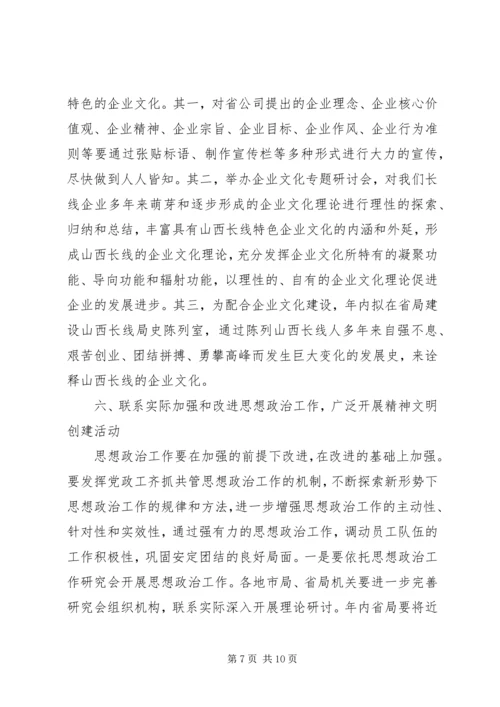 特色的企业文化。其一，对省公司提出的企业理念、企业核心价值观、企业精神、企业宗旨、企业目标、企业作风、企业行为准则等要通过张贴标语、制作宣传栏等多种形式进行大力的宣传，尽快做到人人皆知。其二，举办企业文化专题研讨会，对我们长线企业多年来萌芽和逐步形成的企业文化理论进行理性的探索、归纳和总结，丰富具有山西长线特色企业文化的内涵和外延，形成山西长线的企业文化理论，充分发挥企业文化所特有的凝聚功能、导向功能和辐射功能，以理性的、自有的企业文化理论促进企业的发展进步。其三，为配合企业文化建设，年内拟在省局建设山西长线局史陈列室，通过陈列山西长线人多年来自强不息、艰苦创业、团结拼搏、勇攀高峰而发生巨大变化的发展史，来诠释山西长线的企业文化。

六、联系实际加强和改进思想政治工作，广泛开展精神文明创建活动

思想政治工作要在加强的前提下改进，在改进的基础上加强。要发挥党政工齐抓共管思想政治工作的机制，不断探索新形势下思想政治工作的规律和方法，进一步增强思想政治工作的主动性、针对性和实效性，通过强有力的思想政治工作，调动员工队伍的工作积极性，巩固安定团结的良好局面。一是要依托思想政治工作研究会开展思想政治工作。各地市局、省局机关要进一步完善研究会组织机构，联系实际深入开展理论研讨。年内省局要将近

第 7 页 共 10 页